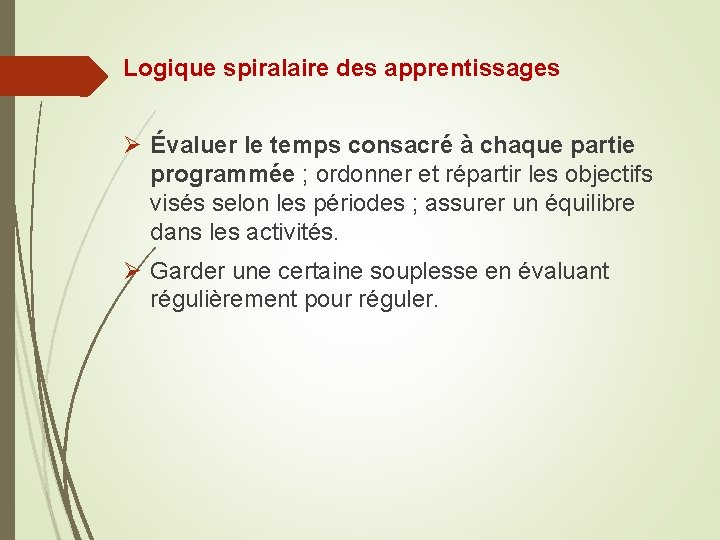 Logique spiralaire des apprentissages

➢ Évaluer le temps consacré à chaque partie programmée ; ordonner et répartir les objectifs visés selon les périodes ; assurer un équilibre dans les activités.

➢ Garder une certaine souplesse en évaluant régulièrement pour réguler.